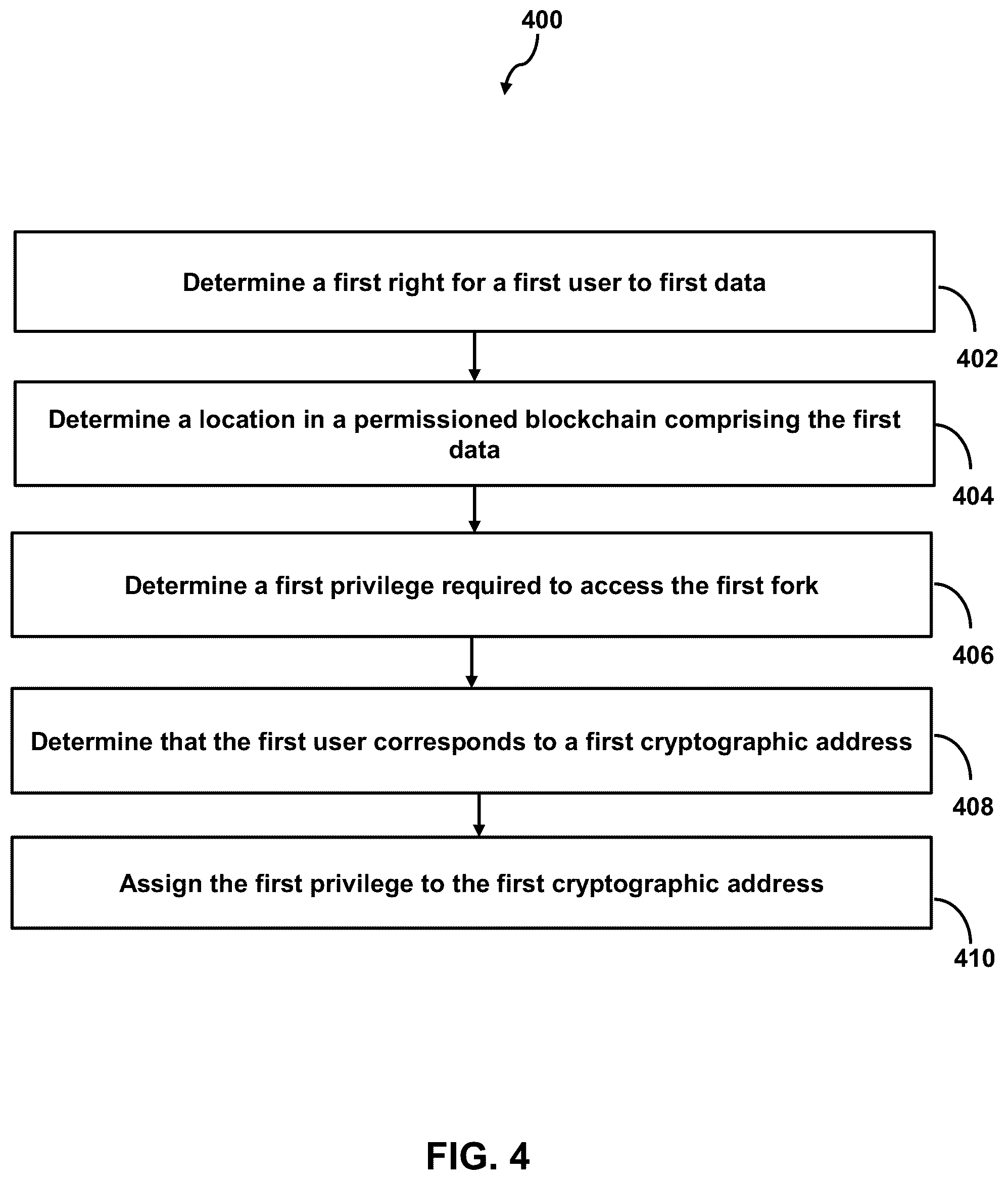 400

Determine a first right for a first user to first data

402

Determine a location in a permissioned blockchain comprising the first data

404

Determine a first privilege required to access the first fork

406

Determine that the first user corresponds to a first cryptographic address

408

Assign the first privilege to the first cryptographic address

410

FIG. 4